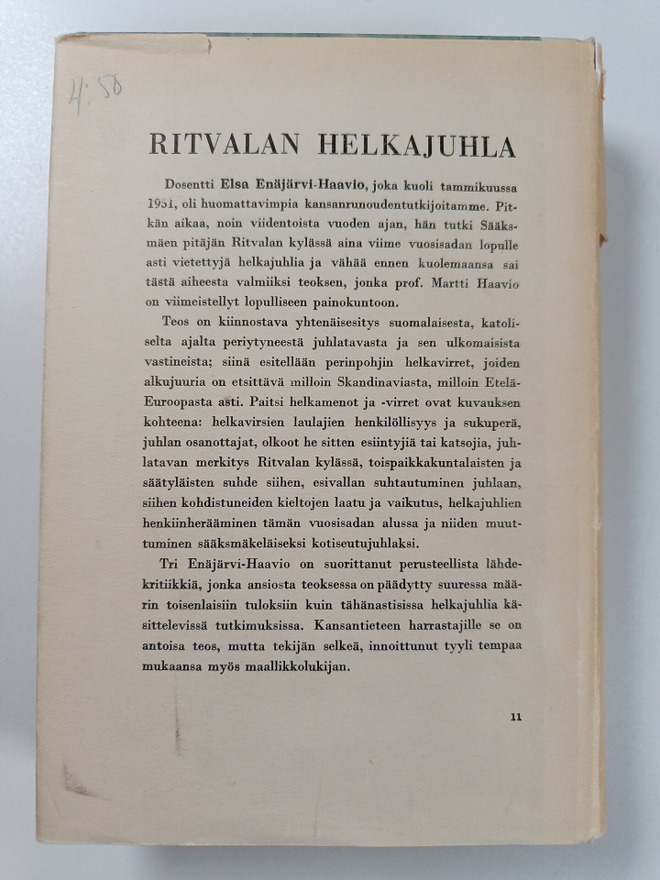 4:50

RITVALAN HELKAJUHLA

Dosentti Elsa Enäjärvi-Haavio, joka kuoli tammikuussa 1951, oli huomattavimpia kansanrunoudentutkijoitamme. Pitkän aikaa, noin viidentoista vuoden ajan, hän tutki Sääksmäen pitäjän Ritvalan kylässä aina viime vuosisadan lopulle asti vietettyjä helkajuhlia ja vähää ennen kuolemaansa sai tästä aiheesta valmiiksi teoksen, jonka prof. Martti Haavio on viimeistellyt lopulliseen painokuntoon.

Teos on kiinnostava yhtenäisesitys suomalaisesta, katoliselta ajalta periytyneestä juhlatavasta ja sen ulkomaisista vastineista; siinä esitellään perinpohjin helkavirret, joiden alkujuuria on etsittävä milloin Skandinaviasta, milloin Etelä-Euroopasta asti. Paitsi helkamenot ja -virret ovat kuvauksen kohteena: helkavirsien laulajien henkilöllisyys ja sukuperä, juhlan osanottajat, olkoot he sitten esiintyjiä tai katsojia, juhlatavan merkitys Ritvalan kylässä, toispaikkakuntalaisten ja säätyläisten suhde siihen, esivallan suhtautuminen juhlaan, siihen kohdistuneiden kieltojen laatu ja vaikutus, helkajuhlien henkiinherääminen tämän vuosisadan alussa ja niiden muuttuminen sääksmäkeläiseksi kotiseutujuhlaksi.

Tri Enäjärvi-Haavio on suorittanut perusteellista lähdekritiikkiä, jonka ansiosta teoksessa on päädytty suuressa määrin toisenlaisiin tuloksiin kuin tähänastisissa helkajuhlia käsittelevissä tutkimuksissa. Kansantieteen harrastajille se on antoisa teos, mutta tekijän selkeä, innoittunut tyyli tempaa mukaansa myös maallikkolukijan.

11